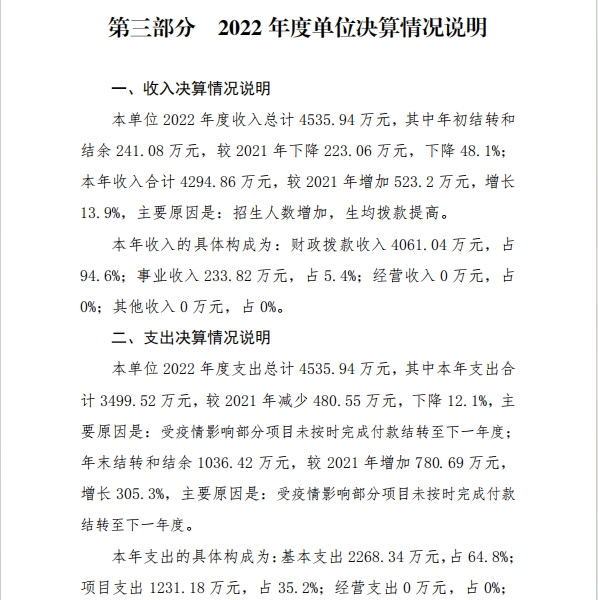 第三部分　2022 年度单位决算情况说明

一、收入决算情况说明

本单位 2022 年度收入总计 4535.94 万元，其中年初结转和结余 241.08 万元，较 2021 年下降 223.06 万元，下降 48.1%；本年收入合计 4294.86 万元，较 2021 年增加 523.2 万元，增长 13.9%，主要原因是：招生人数增加，生均拨款提高。

本年收入的具体构成为：财政拨款收入 4061.04 万元，占 94.6%；事业收入 233.82 万元，占 5.4%；经营收入 0 万元，占 0%；其他收入 0 万元，占 0%。

二、支出决算情况说明

本单位 2022 年度支出总计 4535.94 万元，其中本年支出合计 3499.52 万元，较 2021 年减少 480.55 万元，下降 12.1%，主要原因是：受疫情影响部分项目未按时完成付款结转至下一年度；年末结转和结余 1036.42 万元，较 2021 年增加 780.69 万元，增长 305.3%，主要原因是：受疫情影响部分项目未按时完成付款结转至下一年度。

本年支出的具体构成为：基本支出 2268.34 万元，占 64.8%；项目支出 1231.18 万元，占 35.2%；经营支出 0 万元，占 0%；